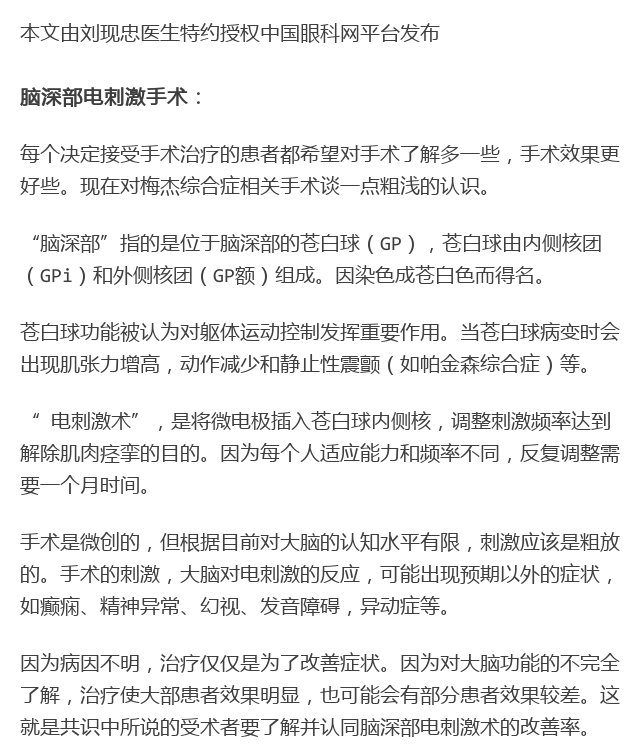 本文由刘现忠医生特约授权中国眼科网平台发布

脑深部电刺激手术：

每个决定接受手术治疗的患者都希望对手术了解多一些，手术效果更好些。现在对梅杰综合症相关手术谈一点粗浅的认识。

“脑深部”指的是位于脑深部的苍白球（GP），苍白球由内侧核团（GPi）和外侧核团（GP额）组成。因染色成苍白色而得名。

苍白球功能被认为对躯体运动控制发挥重要作用。当苍白球病变时会出现肌张力增高，动作减少和静止性震颤（如帕金森综合症）等。

“ 电刺激术”，是将微电极插入苍白球内侧核，调整刺激频率达到解除肌肉痉挛的目的。因为每个人适应能力和频率不同，反复调整需要一个月时间。

手术是微创的，但根据目前对大脑的认知水平有限，刺激应该是粗放的。手术的刺激，大脑对电刺激的反应，可能出现预期以外的症状，如癫痫、精神异常、幻视、发音障碍，异动症等。

因为病因不明，治疗仅仅是为了改善症状。因为对大脑功能的不完全了解，治疗使大部患者效果明显，也可能会有部分患者效果较差。这就是共识中所说的受术者要了解并认同脑深部电刺激术的改善率。